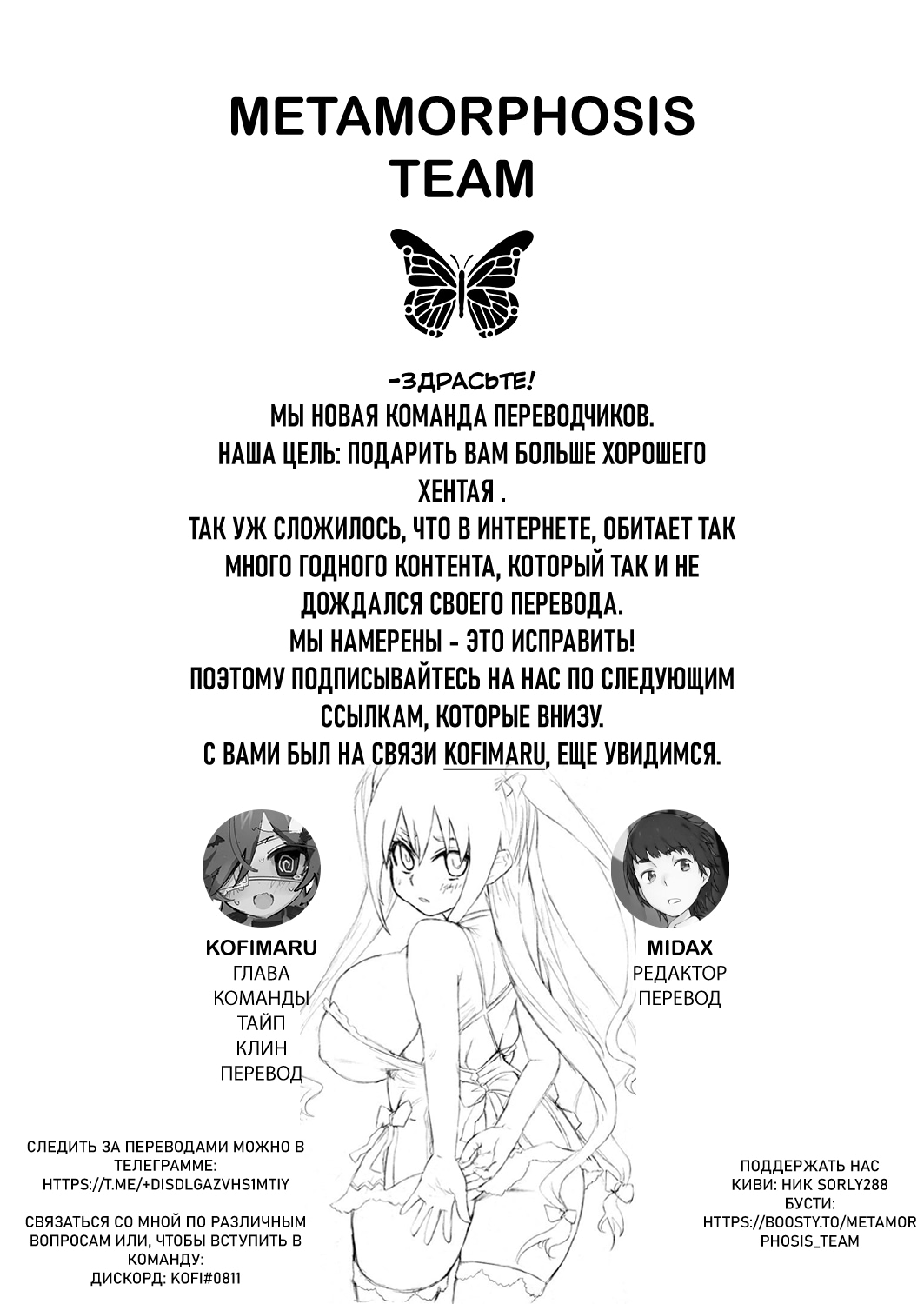 METAMORPHOSIS TEAM

-ЗДРАСЬТЕ!
МЫ НОВАЯ КОМАНДА ПЕРЕВОДЧИКОВ.
НАША ЦЕЛЬ: ПОДАРИТЬ ВАМ БОЛЬШЕ ХОРОШЕГО ХЕНТАЯ .
ТАК УЖ СЛОЖИЛОСЬ, ЧТО В ИНТЕРНЕТЕ, ОБИТАЕТ ТАК МНОГО ГОДНОГО КОНТЕНТА, КОТОРЫЙ ТАК И НЕ ДОЖДАЛСЯ СВОЕГО ПЕРЕВОДА.
МЫ НАМЕРЕНЫ - ЭТО ИСПРАВИТЬ!
ПОЭТОМУ ПОДПИСЫВАЙТЕСЬ НА НАС ПО СЛЕДУЮЩИМ ССЫЛКАМ, КОТОРЫЕ ВНИЗУ.
С ВАМИ БЫЛ НА СВЯЗИ KOFIMARU, ЕЩЕ УВИДИМСЯ.

KOFIMARU
ГЛАВА
КОМАНДЫ
ТАЙП
КЛИН
ПЕРЕВОД

MIDAX
РЕДАКТОР
ПЕРЕВОД

СЛЕДИТЬ ЗА ПЕРЕВОДАМИ МОЖНО В ТЕЛЕГРАММЕ:
HTTPS://T.ME/+DISDLGAZVHS1MTIY

СВЯЗАТЬСЯ СО МНОЙ ПО РАЗЛИЧНЫМ ВОПРОСАМ ИЛИ, ЧТОБЫ ВСТУПИТЬ В КОМАНДУ:
ДИСКОРД: KOFI#0811

ПОДДЕРЖАТЬ НАС
КИВИ: НИК SORLY288
БУСТИ:
HTTPS://BOOSTY.TO/METAMORPHOSIS_TEAM